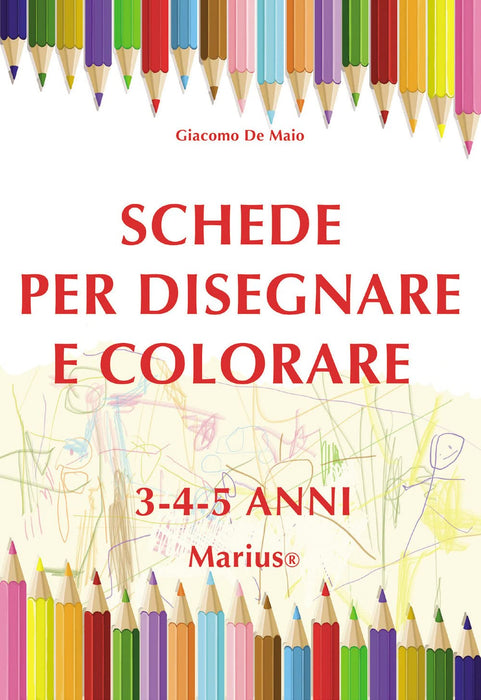 Giacomo De Maio

SCHEDE
PER DISEGNARE
E COLORARE

3-4-5 ANNI

Marius®